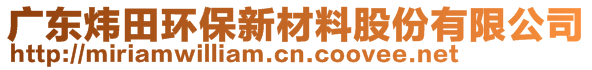 广东炜田环保新材料股份有限公司
http://miriamwilliam.cn.coovee.net